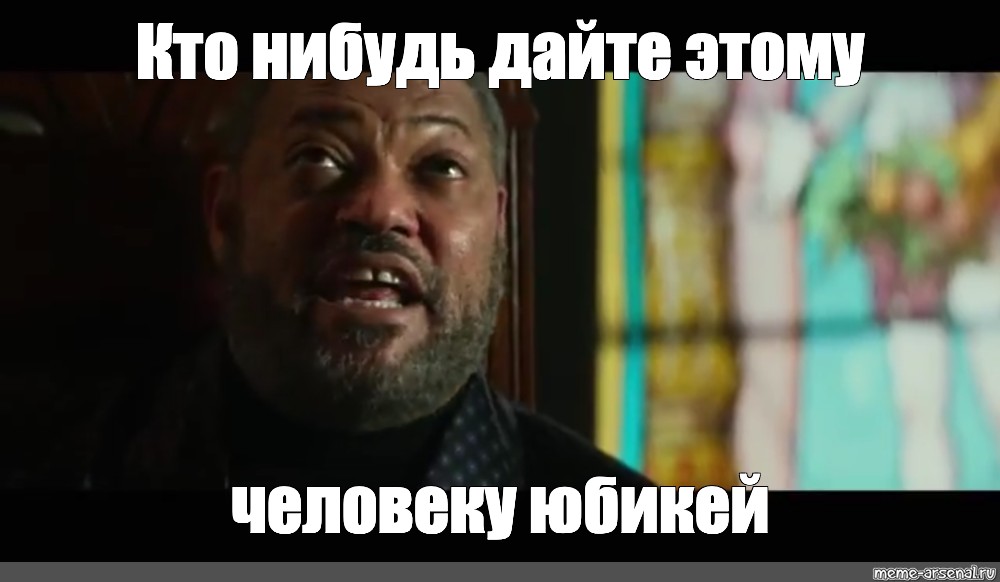 Кто нибудь дайте этому

человеку юбикей

meme-arsenal.ru